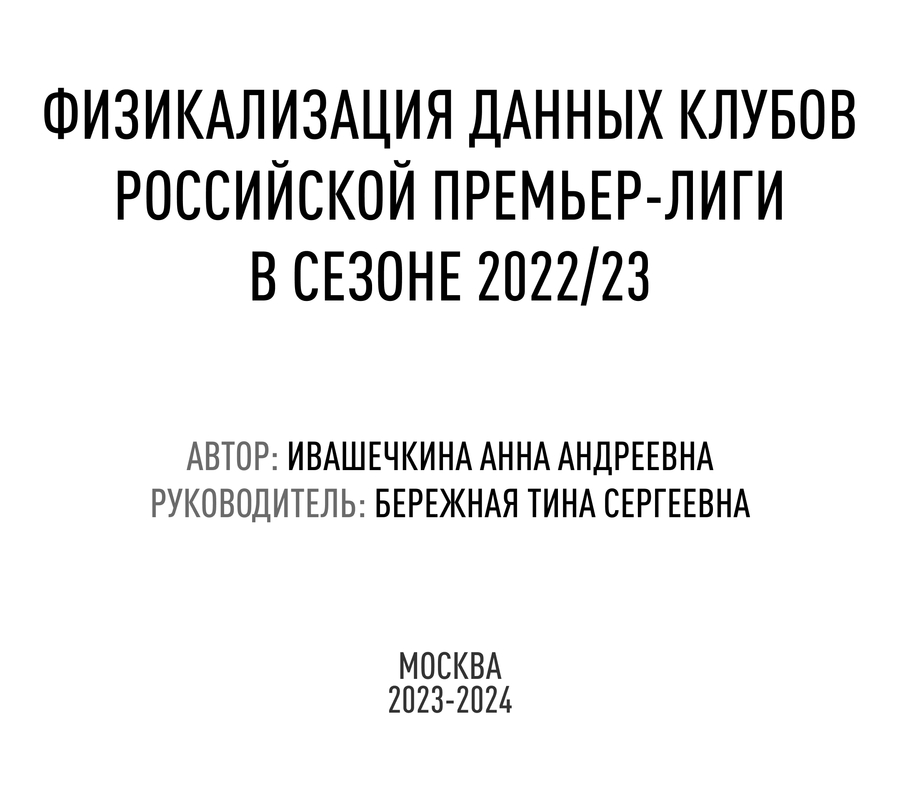 ФИЗИКАЛИЗАЦИЯ ДАННЫХ КЛУБОВ
РОССИЙСКОЙ ПРЕМЬЕР-ЛИГИ
В СЕЗОНЕ 2022/23

АВТОР: ИВАШЕЧКИНА АННА АНДРЕЕВНА
РУКОВОДИТЕЛЬ: БЕРЕЖНАЯ ТИНА СЕРГЕЕВНА

МОСКВА
2023-2024